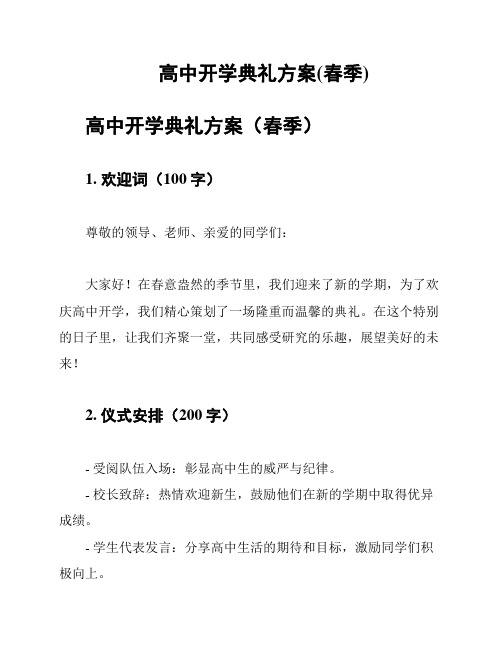 高中开学典礼方案(春季)

高中开学典礼方案（春季）

1. 欢迎词（100 字）

尊敬的领导、老师、亲爱的同学们：

大家好！在春意盎然的季节里，我们迎来了新的学期，为了欢庆高中开学，我们精心策划了一场隆重而温馨的典礼。在这个特别的日子里，让我们齐聚一堂，共同感受研究的乐趣，展望美好的未来！

2. 仪式安排（200 字）

- 受阅队伍入场：彰显高中生的威严与纪律。

- 校长致辞：热情欢迎新生，鼓励他们在新的学期中取得优异成绩。

- 学生代表发言：分享高中生活的期待和目标，激励同学们积极向上。